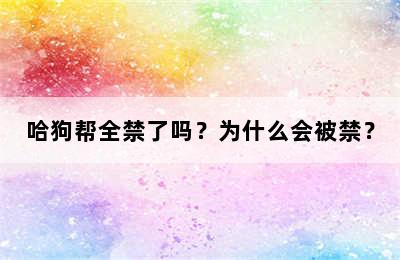 哈狗帮全禁了吗？为什么会被禁？